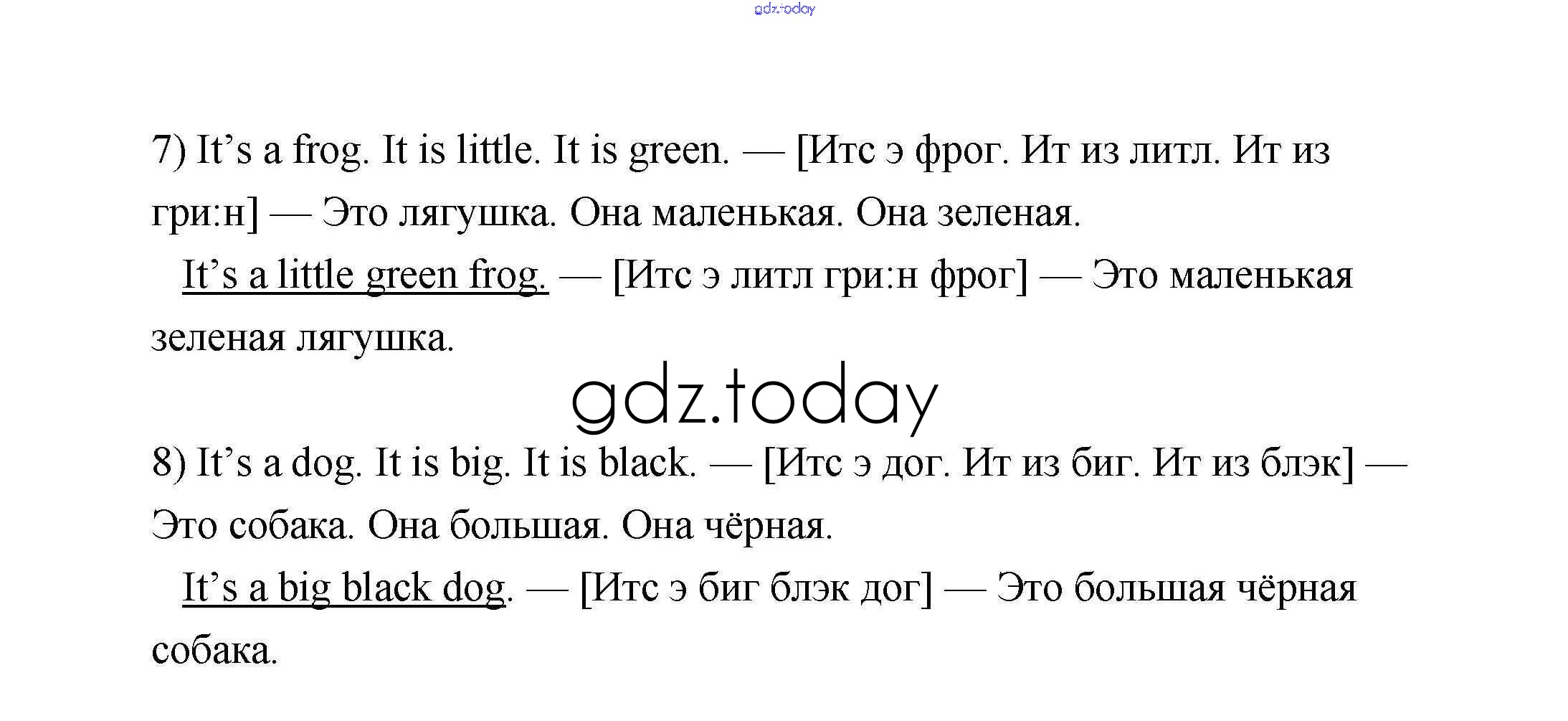 7) It's a frog. It is little. It is green. — [Итс э фрог. Ит из литл. Ит из гри:н] — Это лягушка. Она маленькая. Она зеленая.

It's a little green frog. — [Итс э литл гри:н фрог] — Это маленькая зеленая лягушка.

8) It's a dog. It is big. It is black. — [Итс э дог. Ит из биг. Ит из блэк] — Это собака. Она большая. Она чёрная.

It's a big black dog. — [Итс э биг блэк дог] — Это большая чёрная собака.

gdz.today